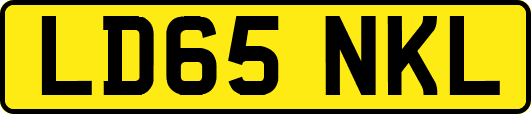 LD65 NKL